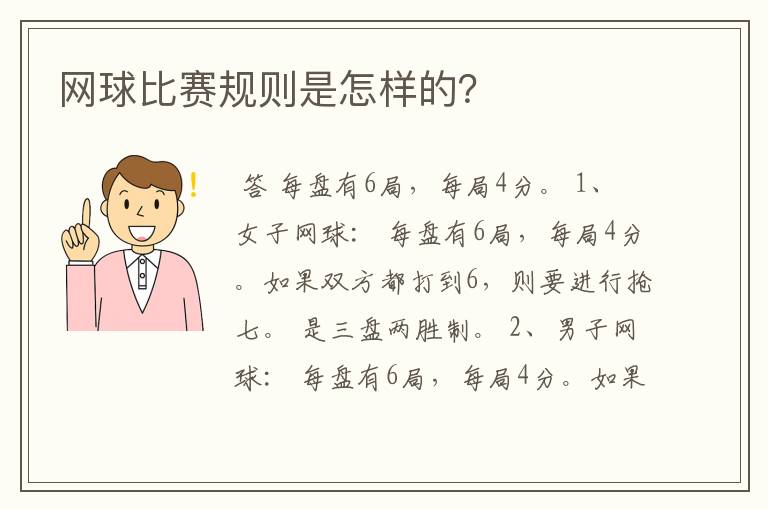 网球比赛规则是怎样的?

!

答 每盘有6局，每局4分。 1、女子网球： 每盘有6局，每局4分。如果双方都打到6，则要进行抢七。 是三盘两胜制。 2、男子网球： 每盘有6局，每局4分。如果